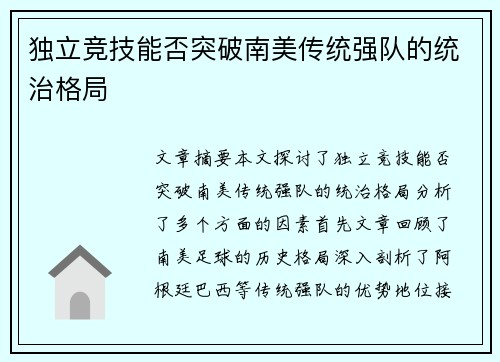 独立竞技能否突破南美传统强队的统治格局

文章摘要本文探讨了独立竞技能否突破南美传统强队的统治格局分析了多个方面的因素首先文章回顾了南美足球的历史格局深入剖析了阿根廷巴西等传统强队的优势地位接